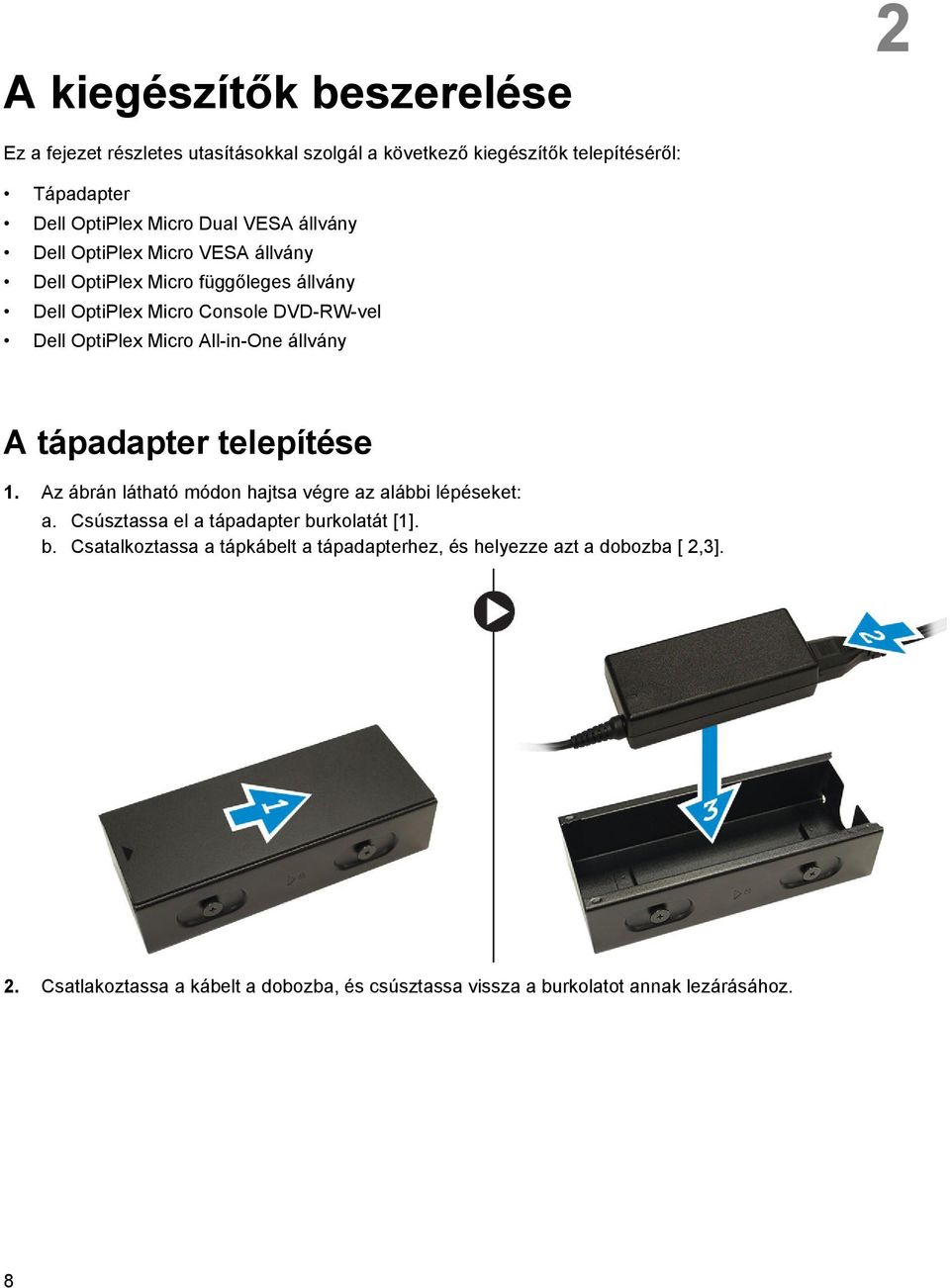 2

A kiegészítők beszerelése

Ez a fejezet részletes utasításokkal szolgál a következő kiegészítők telepítéséről:

• Tápadapter
• Dell OptiPlex Micro Dual VESA állvány
• Dell OptiPlex Micro VESA állvány
• Dell OptiPlex Micro függőleges állvány
• Dell OptiPlex Micro Console DVD-RW-vel
• Dell OptiPlex Micro All-in-One állvány

A tápadapter telepítése

1. Az ábrán látható módon hajtsa végre az alábbi lépéseket:
a. Csúsztassa el a tápadapter burkolatát [1].
b. Csatalkoztassa a tápkábelt a tápadapterhez, és helyezze azt a dobozba [ 2,3].

1

2

3

2. Csatlakoztassa a kábelt a dobozba, és csúsztassa vissza a burkolatot annak lezárásához.

8